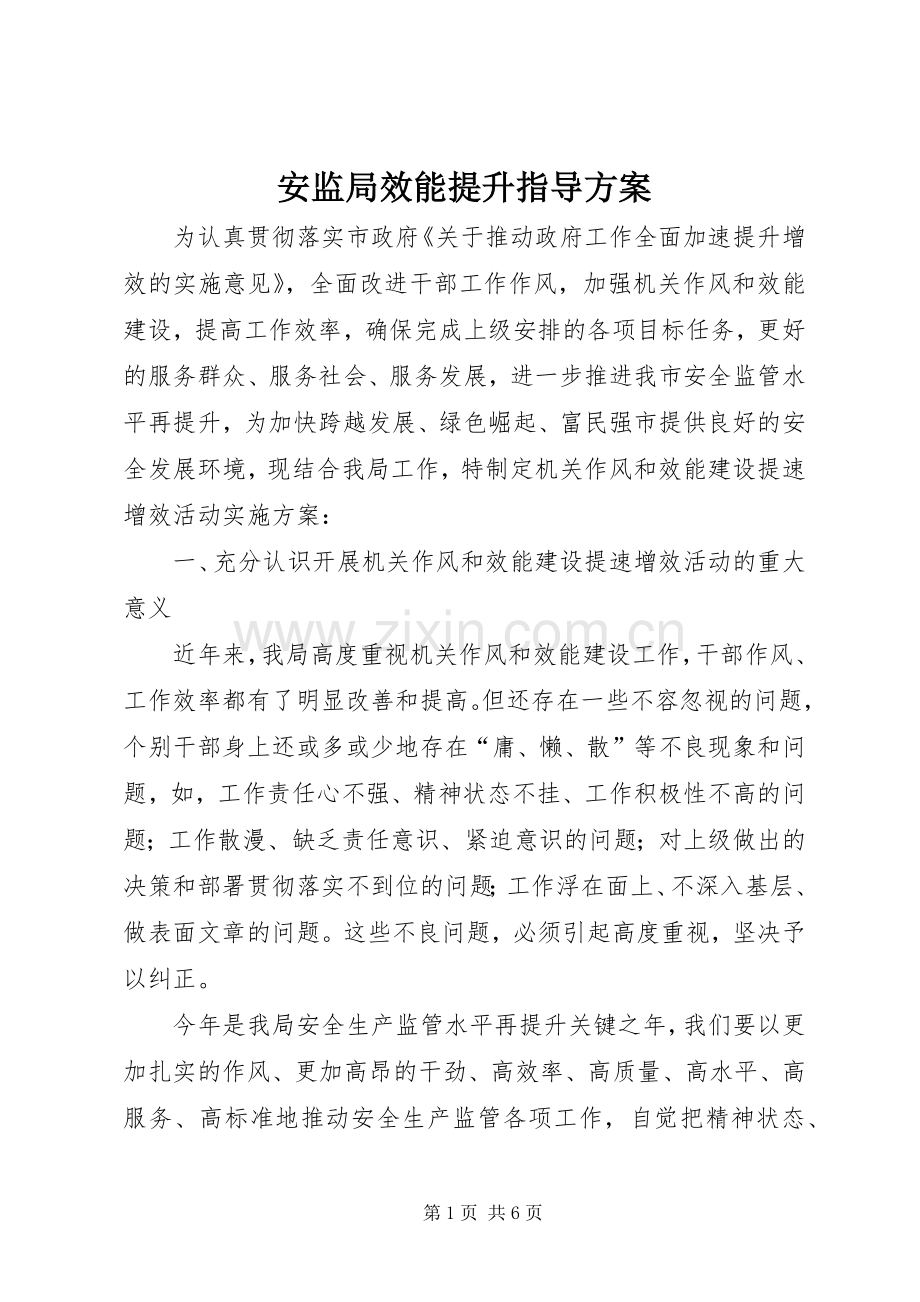 安监局效能提升指导方案

为认真贯彻落实市政府《关于推动政府工作全面加速提升增效的实施意见》，全面改进干部工作作风，加强机关作风和效能建设，提高工作效率，确保完成上级安排的各项目标任务，更好的服务群众、服务社会、服务发展，进一步推进我市安全监管水平再提升，为加快跨越发展、绿色崛起、富民强市提供良好的安全发展环境，现结合我局工作，特制定机关作风和效能建设提速增效活动实施方案：

一、充分认识开展机关作风和效能建设提速增效活动的重大意义

近年来，我局高度重视机关作风和效能建设工作，干部作风、工作效率都有了明显改善和提高。但还存在一些不容忽视的问题，个别干部身上还或多或少地存在“庸、懒、散”等不良现象和问题，如，工作责任心不强、精神状态不挂、工作积极性不高的问题；工作散漫、缺乏责任意识、紧迫意识的问题；对上级做出的决策和部署贯彻落实不到位的问题；工作浮在面上、不深入基层、做表面文章的问题。这些不良问题，必须引起高度重视，坚决予以纠正。

今年是我局安全生产监管水平再提升关键之年，我们要以更加扎实的作风、更加高昂的干劲、高效率、高质量、高水平、高服务、高标准地推动安全生产监管各项工作，自觉把精神状态、

第1页 共6页

www.zixin.com.cn